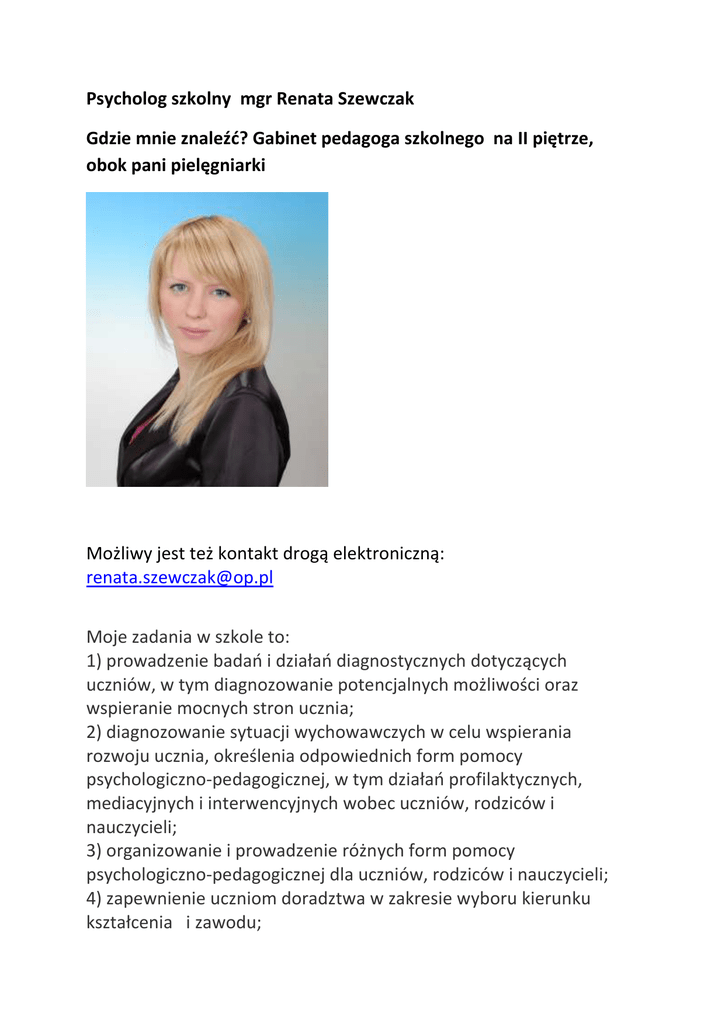 Psycholog szkolny mgr Renata Szewczak

Gdzie mnie znaleźć? Gabinet pedagoga szkolnego na II piętrze, obok pani pielęgniarki

Możliwy jest też kontakt drogą elektroniczną: renata.szewczak@op.pl

Moje zadania w szkole to:
1) prowadzenie badań i działań diagnostycznych dotyczących uczniów, w tym diagnozowanie potencjalnych możliwości oraz wspieranie mocnych stron ucznia;
2) diagnozowanie sytuacji wychowawczych w celu wspierania rozwoju ucznia, określenia odpowiednich form pomocy psychologiczno-pedagogicznej, w tym działań profilaktycznych, mediacyjnych i interwencyjnych wobec uczniów, rodziców i nauczycieli;
3) organizowanie i prowadzenie różnych form pomocy psychologiczno-pedagogicznej dla uczniów, rodziców i nauczycieli;
4) zapewnienie uczniom doradztwa w zakresie wyboru kierunku kształcenia i zawodu;